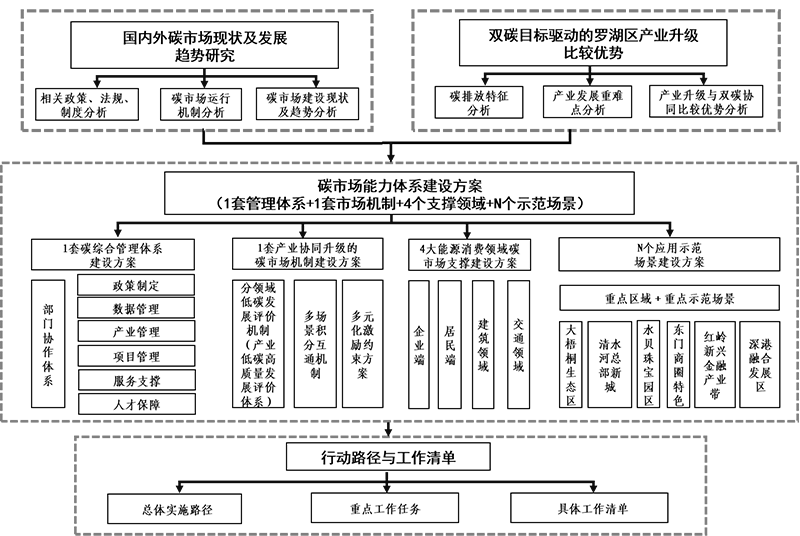 国内外碳市场现状及发展趋势研究

相关政策、法规、制度分析

碳市场运行机制分析

碳市场建设现状及趋势分析

双碳目标驱动的罗湖区产业升级比较优势

碳排放特征分析

产业发展重难点分析

产业升级与双碳协同比较优势分析

碳市场能力体系建设方案
（1套管理体系+1套市场机制+4个支撑领域+N个示范场景）

1套碳综合管理体系建设方案

部门协作体系

政策制定

数据管理

产业管理

项目管理

服务支撑

人才保障

1套产业协同升级的碳市场机制建设方案

分领域低碳发展评价机制（产业低碳高质量发展评价体系）

多场景积分互通机制

多元化激励约束方案

4大能源消费领域碳市场支撑建设方案

企业端

居民端

建筑领域

交通领域

N个应用示范场景建设方案

重点区域 + 重点示范场景

大梧桐生态区

清水河总部新城

水贝珠宝园区

东门商圈特色

红岭新兴金融产业带

深港融合发展区

行动路径与工作清单

总体实施路径

重点工作任务

具体工作清单